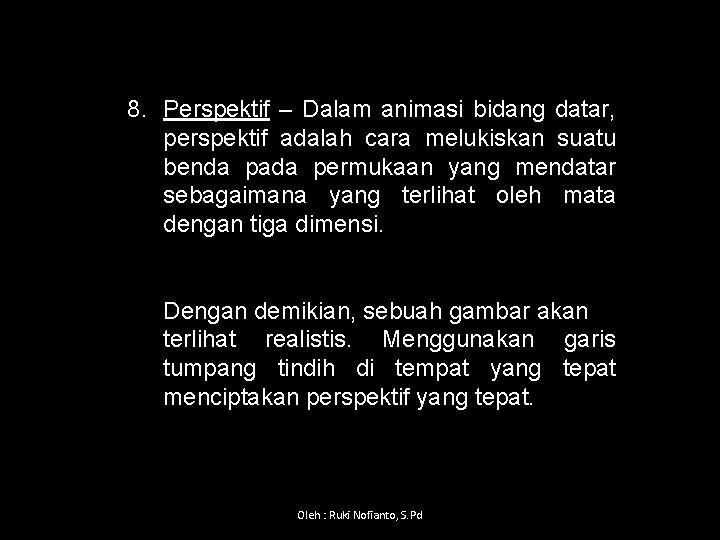 8. Perspektif – Dalam animasi bidang datar, perspektif adalah cara melukiskan suatu benda pada permukaan yang mendatar sebagaimana yang terlihat oleh mata dengan tiga dimensi.

Dengan demikian, sebuah gambar akan terlihat realistis. Menggunakan garis tumpang tindih di tempat yang tepat menciptakan perspektif yang tepat.

Oleh : Ruki Nofianto, S.Pd